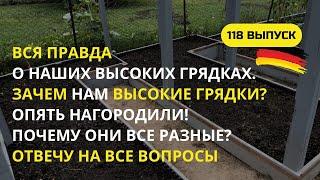 118 ВЫПУСК

ВСЯ ПРАВДА
О НАШИХ ВЫСОКИХ ГРЯДКАХ.
ЗАЧЕМ НАМ ВЫСОКИЕ ГРЯДКИ?
ОПЯТЬ НАГОРОДИЛИ!
ПОЧЕМУ ОНИ ВСЕ РАЗНЫЕ?
ОТВЕЧУ НА ВСЕ ВОПРОСЫ